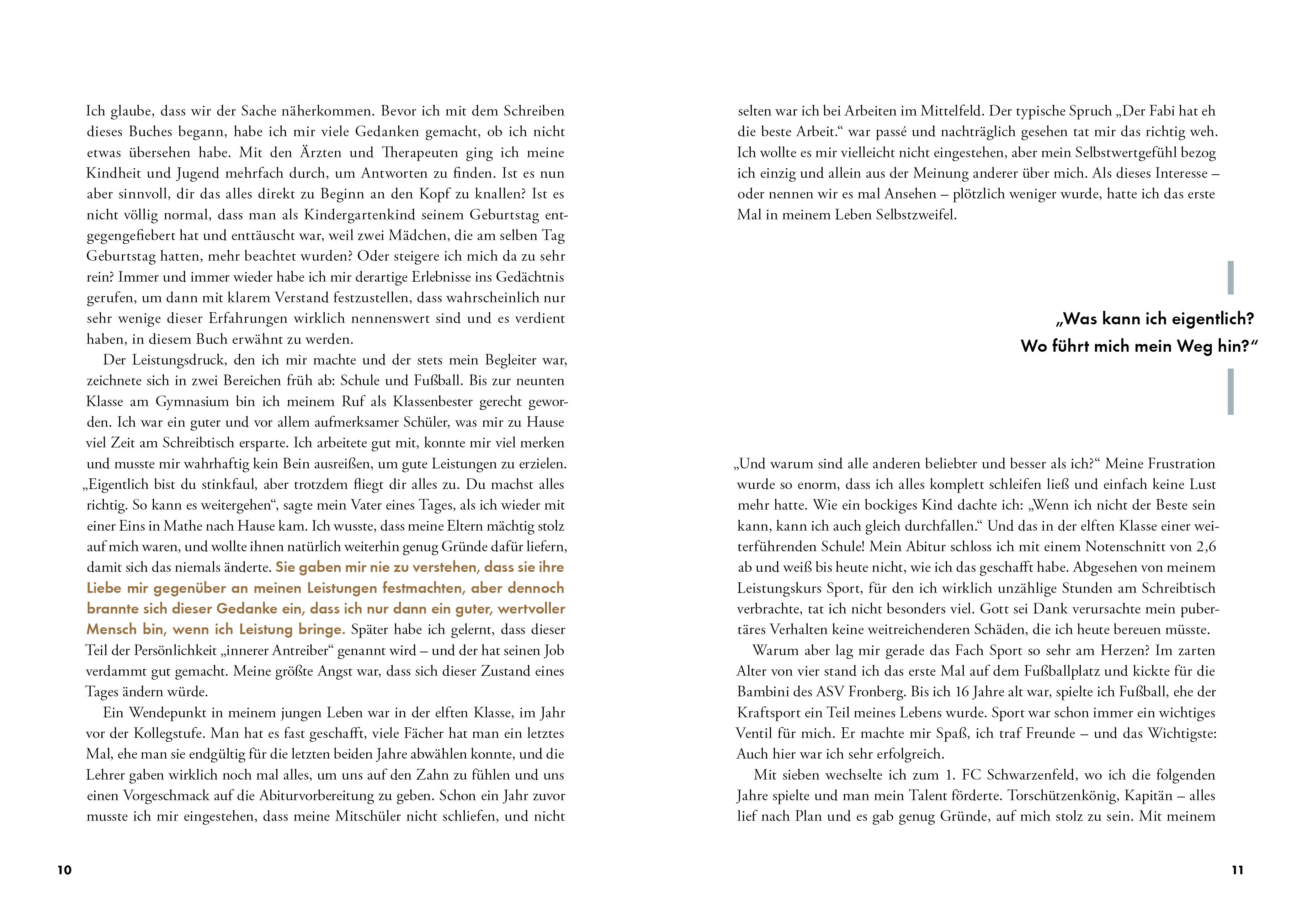 Ich glaube, dass wir der Sache näherkommen. Bevor ich mit dem Schreiben dieses Buches begann, habe ich mir viele Gedanken gemacht, ob ich nicht etwas übersehen habe. Mit den Ärzten und Therapeuten ging ich meine Kindheit und Jugend mehrfach durch, um Antworten zu finden. Ist es nun aber sinnvoll, dir das alles direkt zu Beginn an den Kopf zu knallen? Ist es nicht völlig normal, dass man als Kindergartenkind seinem Geburtstag entgegengefiebert hat und enttäuscht war, weil zwei Mädchen, die am selben Tag Geburtstag hatten, mehr beachtet wurden? Oder steigere ich mich da zu sehr rein? Immer und immer wieder habe ich mir derartige Erlebnisse ins Gedächtnis gerufen, um dann mit klarem Verstand festzustellen, dass wahrscheinlich nur sehr wenige dieser Erfahrungen wirklich nennenswert sind und es verdient haben, in diesem Buch erwähnt zu werden.

Der Leistungsdruck, den ich mir machte und der stets mein Begleiter war, zeichnete sich in zwei Bereichen früh ab: Schule und Fußball. Bis zur neunten Klasse am Gymnasium bin ich meinem Ruf als Klassenbester gerecht geworden. Ich war ein guter und vor allem aufmerksamer Schüler, was mir zu Hause viel Zeit am Schreibtisch ersparte. Ich arbeitete gut mit, konnte mir viel merken und musste mir wahrhaftig kein Bein ausreißen, um gute Leistungen zu erzielen. „Eigentlich bist du stinkfaul, aber trotzdem fliegt dir alles zu. Du machst alles richtig. So kann es weitergehen“, sagte mein Vater eines Tages, als ich wieder mit einer Eins in Mathe nach Hause kam. Ich wusste, dass meine Eltern mächtig stolz auf mich waren, und wollte ihnen natürlich weiterhin genug Gründe dafür liefern, damit sich das niemals änderte. Sie gaben mir nie zu verstehen, dass sie ihre Liebe mir gegenüber an meinen Leistungen festmachten, aber dennoch brannte sich dieser Gedanke ein, dass ich nur dann ein guter, wertvoller Mensch bin, wenn ich Leistung bringe. Später habe ich gelernt, dass dieser Teil der Persönlichkeit „innerer Antreiber“ genannt wird – und der hat seinen Job verdammt gut gemacht. Meine größte Angst war, dass sich dieser Zustand eines Tages ändern würde.

Ein Wendepunkt in meinem jungen Leben war in der elften Klasse, im Jahr vor der Kollegstufe. Man hat es fast geschafft, viele Fächer hat man ein letztes Mal, ehe man sie endgültig für die letzten beiden Jahre abwählen konnte, und die Lehrer gaben wirklich noch mal alles, um uns auf den Zahn zu fühlen und uns einen Vorgeschmack auf die Abiturvorbereitung zu geben. Schon ein Jahr zuvor musste ich mir eingestehen, dass meine Mitschüler nicht schliefen, und nicht

10

selten war ich bei Arbeiten im Mittelfeld. Der typische Spruch „Der Fabi hat eh die beste Arbeit.“ war passé und nachträglich gesehen tat mir das richtig weh. Ich wollte es mir vielleicht nicht eingestehen, aber mein Selbstwertgefühl bezog ich einzig und allein aus der Meinung anderer über mich. Als dieses Interesse – oder nennen wir es mal Ansehen – plötzlich weniger wurde, hatte ich das erste Mal in meinem Leben Selbstzweifel.

„Was kann ich eigentlich?
Wo führt mich mein Weg hin?“

„Und warum sind alle anderen beliebter und besser als ich?“ Meine Frustration wurde so enorm, dass ich alles komplett schleifen ließ und einfach keine Lust mehr hatte. Wie ein bockiges Kind dachte ich: „Wenn ich nicht der Beste sein kann, kann ich auch gleich durchfallen.“ Und das in der elften Klasse einer weiterführenden Schule! Mein Abitur schloss ich mit einem Notenschnitt von 2,6 ab und weiß bis heute nicht, wie ich das geschafft habe. Abgesehen von meinem Leistungskurs Sport, für den ich wirklich unzählige Stunden am Schreibtisch verbrachte, tat ich nicht besonders viel. Gott sei Dank verursachte mein pubertäres Verhalten keine weitreichenderen Schäden, die ich heute bereuen müsste.

Warum aber lag mir gerade das Fach Sport so sehr am Herzen? Im zarten Alter von vier stand ich das erste Mal auf dem Fußballplatz und kickte für die Bambini des ASV Fronberg. Bis ich 16 Jahre alt war, spielte ich Fußball, ehe der Kraftsport ein Teil meines Lebens wurde. Sport war schon immer ein wichtiges Ventil für mich. Er machte mir Spaß, ich traf Freunde – und das Wichtigste: Auch hier war ich sehr erfolgreich.

Mit sieben wechselte ich zum 1. FC Schwarzenfeld, wo ich die folgenden Jahre spielte und man mein Talent förderte. Torschützenkönig, Kapitän – alles lief nach Plan und es gab genug Gründe, auf mich stolz zu sein. Mit meinem

11